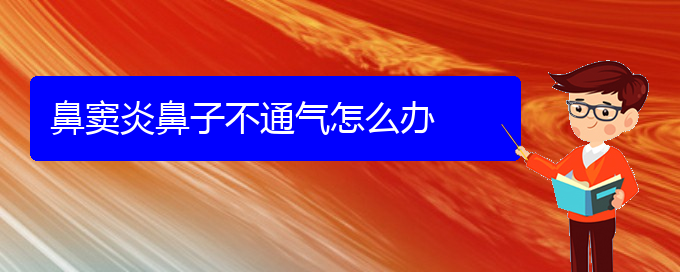 鼻窦炎鼻子不通气怎么办